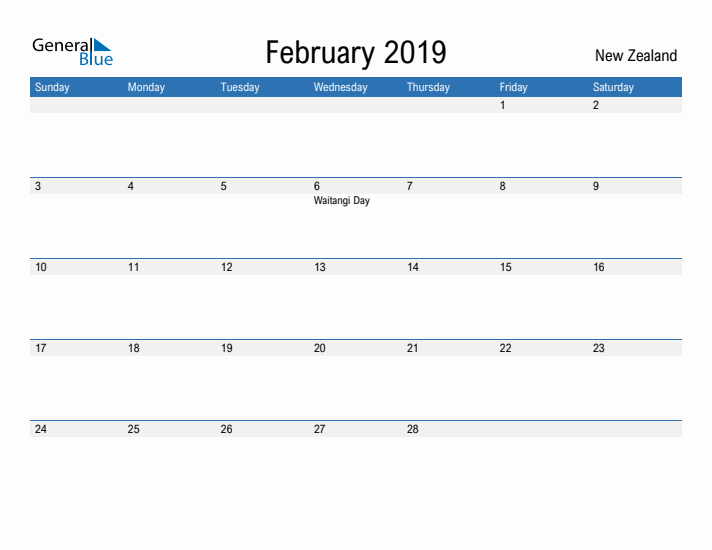 General Blue

February 2019

New Zealand

| Sunday | Monday | Tuesday | Wednesday | Thursday | Friday | Saturday |
|---|---|---|---|---|---|---|
| | | | | | 1 | 2 |
| 3 | 4 | 5 | 6 Waitangi Day | 7 | 8 | 9 |
| 10 | 11 | 12 | 13 | 14 | 15 | 16 |
| 17 | 18 | 19 | 20 | 21 | 22 | 23 |
| 24 | 25 | 26 | 27 | 28 | | |